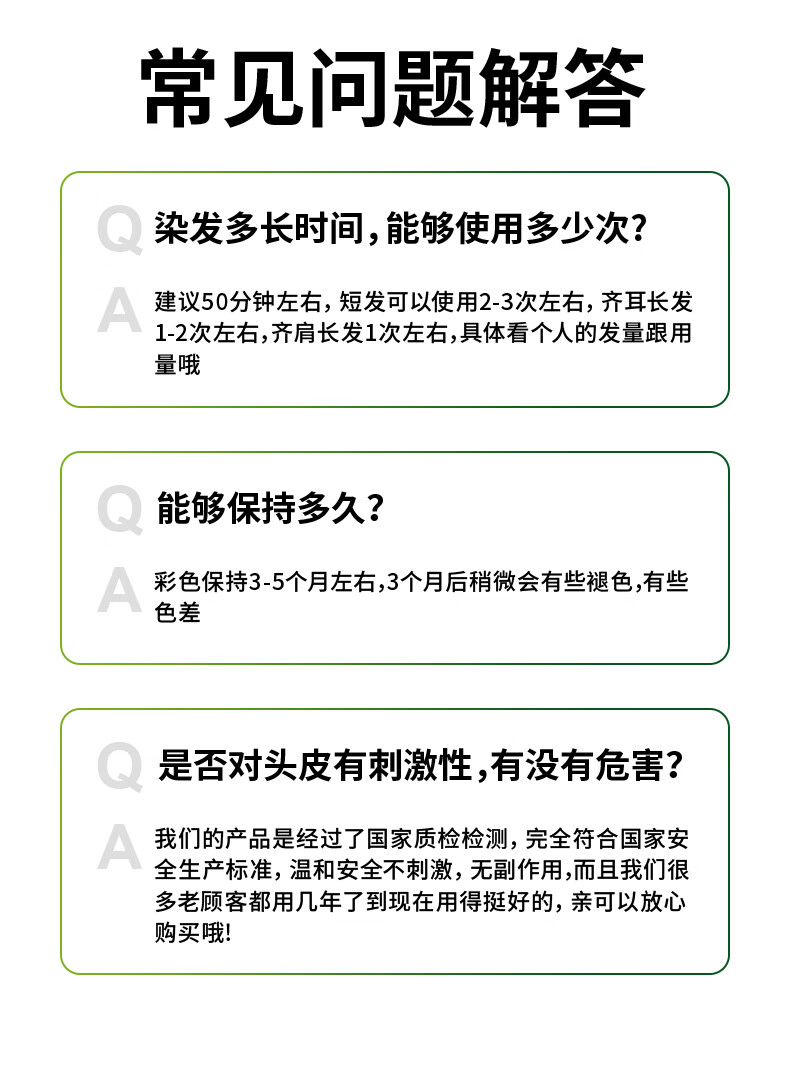 常见问题解答

Q 染发多长时间，能够使用多少次？

A 建议50分钟左右，短发可以使用2-3次左右，齐耳长发1-2次左右，齐肩长发1次左右，具体看个人的发量跟用量哦

Q 能够保持多久？

A 彩色保持3-5个月左右，3个月后稍微会有些褪色，有些色差

Q 是否对头皮有刺激性，有没有危害？

A 我们的产品是经过了国家质检检测，完全符合国家安全生产标准，温和安全不刺激，无副作用，而且我们很多老顾客都用几年了到现在用得挺好的，亲可以放心购买哦！